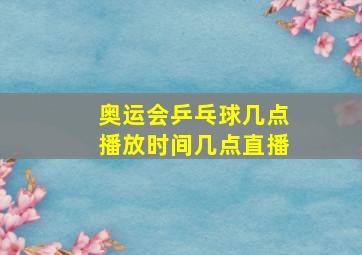 奥运会乒乓球几点
播放时间几点直播